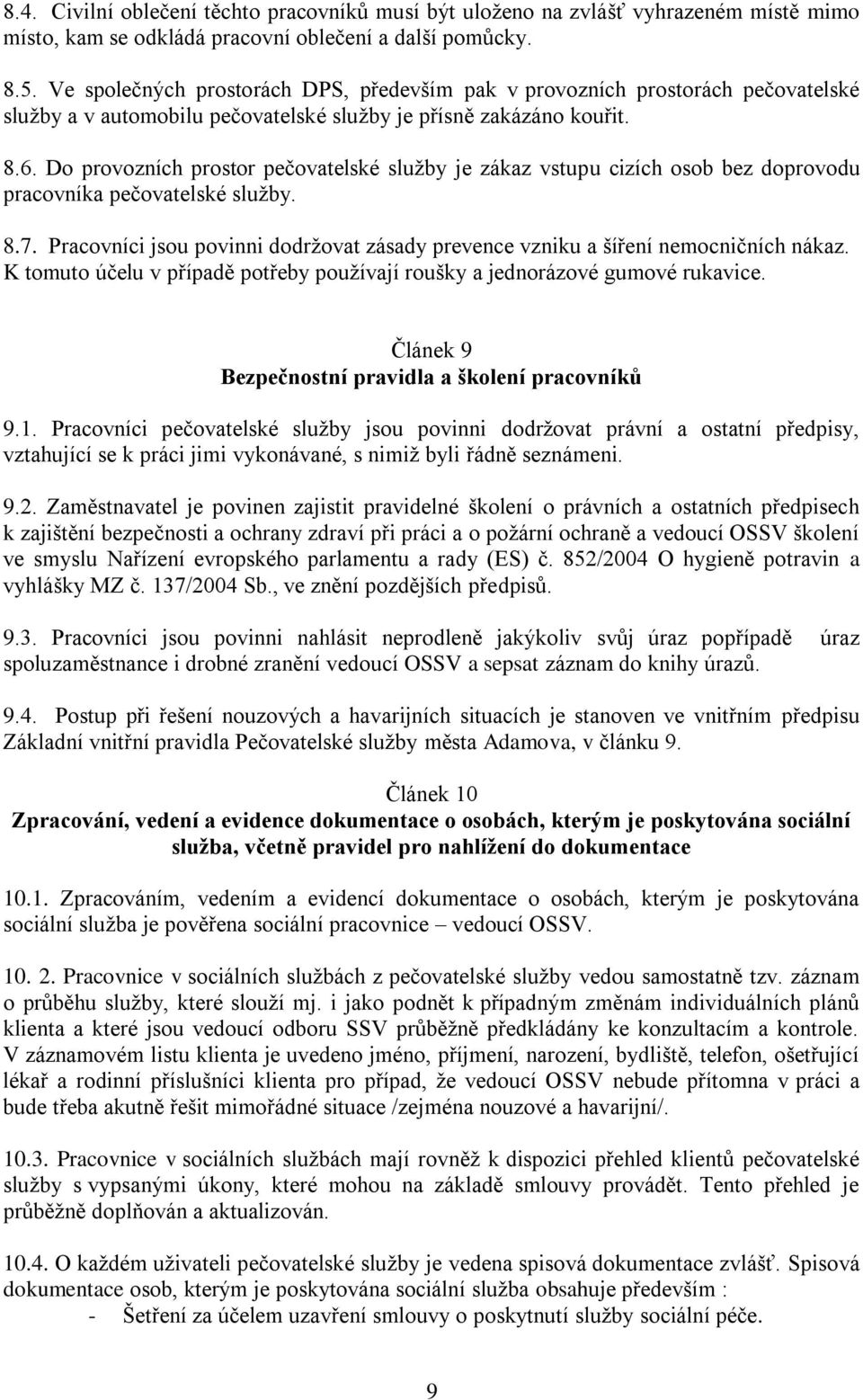 8.4. Civilní oblečení těchto pracovníků musí být uloženo na zvlášť vyhrazeném místě mimo místo, kam se odkládá pracovní oblečení a další pomůcky.

8.5. Ve společných prostorách DPS, především pak v provozních prostorách pečovatelské služby a v automobilu pečovatelské služby je přísně zakázáno kouřit.

8.6. Do provozních prostor pečovatelské služby je zákaz vstupu cizích osob bez doprovodu pracovníka pečovatelské služby.

8.7. Pracovníci jsou povinni dodržovat zásady prevence vzniku a šíření nemocničních nákaz. K tomuto účelu v případě potřeby používají roušky a jednorázové gumové rukavice.

Článek 9
Bezpečnostní pravidla a školení pracovníků

9.1. Pracovníci pečovatelské služby jsou povinni dodržovat právní a ostatní předpisy, vztahující se k práci jimi vykonávané, s nimiž byli řádně seznámeni.

9.2. Zaměstnavatel je povinen zajistit pravidelné školení o právních a ostatních předpisech k zajištění bezpečnosti a ochrany zdraví při práci a o požární ochraně a vedoucí OSSV školení ve smyslu Nařízení evropského parlamentu a rady (ES) č. 852/2004 O hygieně potravin a vyhlášky MZ č. 137/2004 Sb., ve znění pozdějších předpisů.

9.3. Pracovníci jsou povinni nahlásit neprodleně jakýkoliv svůj úraz popřípadě úraz spoluzaměstnance i drobné zranění vedoucí OSSV a sepsat záznam do knihy úrazů.

9.4. Postup při řešení nouzových a havarijních situacích je stanoven ve vnitřním předpisu Základní vnitřní pravidla Pečovatelské služby města Adamova, v článku 9.

Článek 10
Zpracování, vedení a evidence dokumentace o osobách, kterým je poskytována sociální služba, včetně pravidel pro nahlížení do dokumentace

10.1. Zpracováním, vedením a evidencí dokumentace o osobách, kterým je poskytována sociální služba je pověřena sociální pracovnice – vedoucí OSSV.

10. 2. Pracovnice v sociálních službách z pečovatelské služby vedou samostatně tzv. záznam o průběhu služby, které slouží mj. i jako podnět k případným změnám individuálních plánů klienta a které jsou vedoucí odboru SSV průběžně předkládány ke konzultacím a kontrole. V záznamovém listu klienta je uvedeno jméno, příjmení, narození, bydliště, telefon, ošetřující lékař a rodinní příslušníci klienta pro případ, že vedoucí OSSV nebude přítomna v práci a bude třeba akutně řešit mimořádné situace /zejména nouzové a havarijní/.

10.3. Pracovnice v sociálních službách mají rovněž k dispozici přehled klientů pečovatelské služby s vypsanými úkony, které mohou na základě smlouvy provádět. Tento přehled je průběžně doplňován a aktualizován.

10.4. O každém uživateli pečovatelské služby je vedena spisová dokumentace zvlášť. Spisová dokumentace osob, kterým je poskytována sociální služba obsahuje především :
- Šetření za účelem uzavření smlouvy o poskytnutí služby sociální péče.

9